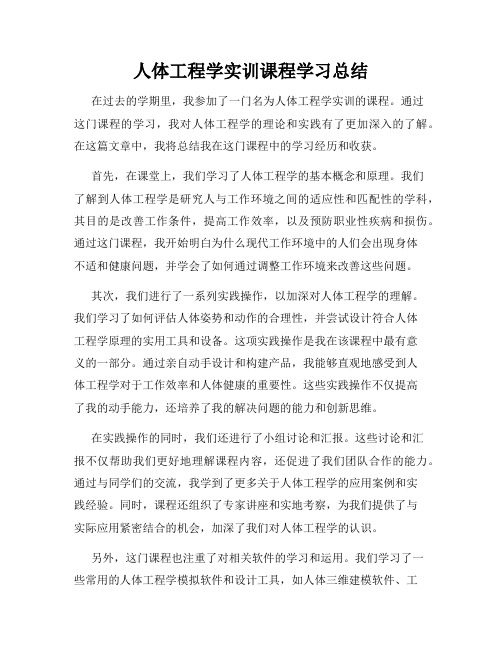 人体工程学实训课程学习总结

在过去的学期里，我参加了一门名为人体工程学实训的课程。通过这门课程的学习，我对人体工程学的理论和实践有了更加深入的了解。在这篇文章中，我将总结我在这门课程中的学习经历和收获。

首先，在课堂上，我们学习了人体工程学的基本概念和原理。我们了解到人体工程学是研究人与工作环境之间的适应性和匹配性的学科，其目的是改善工作条件，提高工作效率，以及预防职业性疾病和损伤。通过这门课程，我开始明白为什么现代工作环境中的人们会出现身体不适和健康问题，并学会了如何通过调整工作环境来改善这些问题。

其次，我们进行了一系列实践操作，以加深对人体工程学的理解。我们学习了如何评估人体姿势和动作的合理性，并尝试设计符合人体工程学原理的实用工具和设备。这项实践操作是我在该课程中最有意义的一部分。通过亲自动手设计和构建产品，我能够直观地感受到人体工程学对于工作效率和人体健康的重要性。这些实践操作不仅提高了我的动手能力，还培养了我的解决问题的能力和创新思维。

在实践操作的同时，我们还进行了小组讨论和汇报。这些讨论和汇报不仅帮助我们更好地理解课程内容，还促进了我们团队合作的能力。通过与同学们的交流，我学到了更多关于人体工程学的应用案例和实践经验。同时，课程还组织了专家讲座和实地考察，为我们提供了与实际应用紧密结合的机会，加深了我们对人体工程学的认识。

另外，这门课程也注重了对相关软件的学习和运用。我们学习了一些常用的人体工程学模拟软件和设计工具，如人体三维建模软件、工